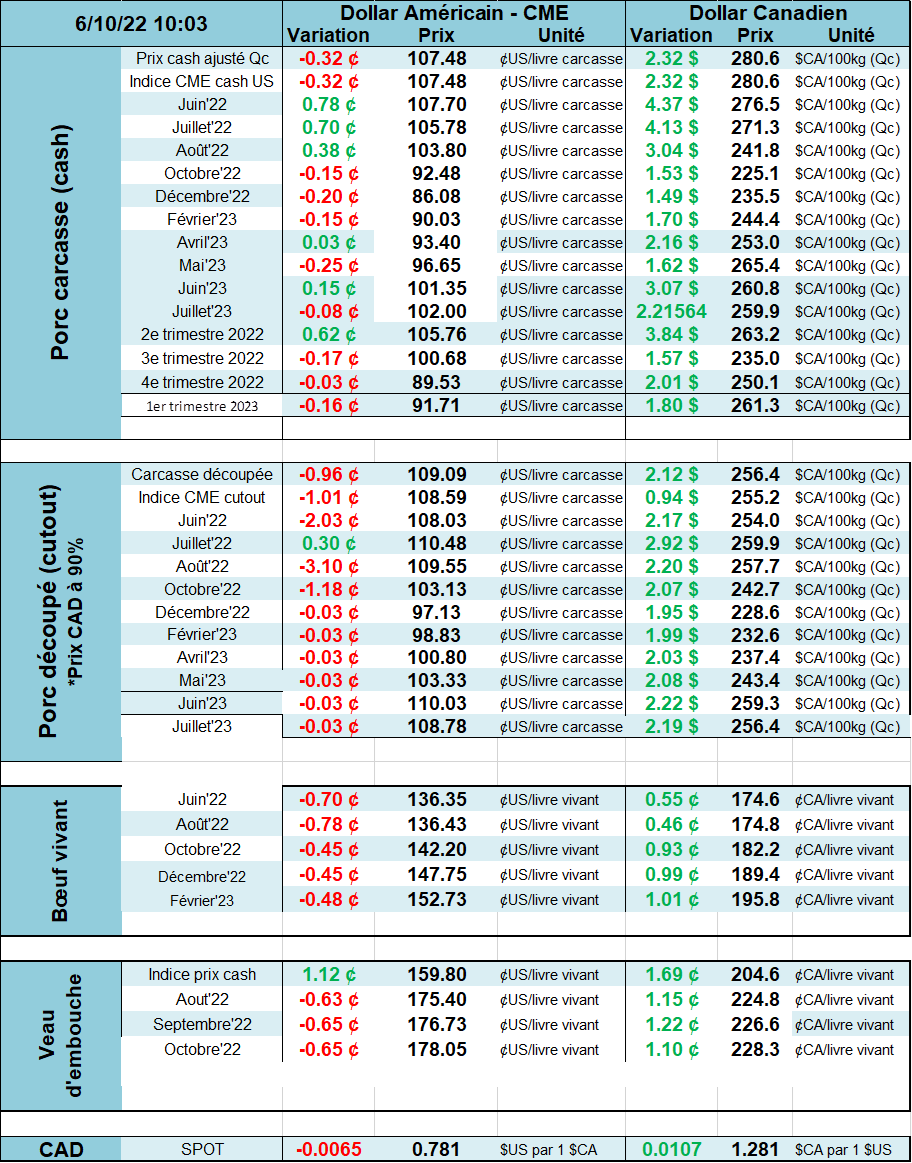 | 6/10/22 10:03 | | Dollar Américain - CME | | | Dollar Canadien | | |
|---|---|---|---|---|---|---|---|
| | | Variation | Prix | Unité | Variation | Prix | Unité |
| Porc carcasse (cash) | Prix cash ajusté Qc | -0.32 ¢ | 107.48 | ¢US/livre carcasse | 2.32 $ | 280.6 | $CA/100kg (Qc) |
| | Indice CME cash US | -0.32 ¢ | 107.48 | ¢US/livre carcasse | 2.32 $ | 280.6 | $CA/100kg (Qc) |
| | Juin'22 | 0.78 ¢ | 107.70 | ¢US/livre carcasse | 4.37 $ | 276.5 | $CA/100kg (Qc) |
| | Juillet'22 | 0.70 ¢ | 105.78 | ¢US/livre carcasse | 4.13 $ | 271.3 | $CA/100kg (Qc) |
| | Août'22 | 0.38 ¢ | 103.80 | ¢US/livre carcasse | 3.04 $ | 241.8 | $CA/100kg (Qc) |
| | Octobre'22 | -0.15 ¢ | 92.48 | ¢US/livre carcasse | 1.53 $ | 225.1 | $CA/100kg (Qc) |
| | Décembre'22 | -0.20 ¢ | 86.08 | ¢US/livre carcasse | 1.49 $ | 235.5 | $CA/100kg (Qc) |
| | Février'23 | -0.15 ¢ | 90.03 | ¢US/livre carcasse | 1.70 $ | 244.4 | $CA/100kg (Qc) |
| | Avril'23 | 0.03 ¢ | 93.40 | ¢US/livre carcasse | 2.16 $ | 253.0 | $CA/100kg (Qc) |
| | Mai'23 | -0.25 ¢ | 96.65 | ¢US/livre carcasse | 1.62 $ | 265.4 | $CA/100kg (Qc) |
| | Juin'23 | 0.15 ¢ | 101.35 | ¢US/livre carcasse | 3.07 $ | 260.8 | $CA/100kg (Qc) |
| | Juillet'23 | -0.08 ¢ | 102.00 | ¢US/livre carcasse | 2.21564 | 259.9 | $CA/100kg (Qc) |
| | 2e trimestre 2022 | 0.62 ¢ | 105.76 | ¢US/livre carcasse | 3.84 $ | 263.2 | $CA/100kg (Qc) |
| | 3e trimestre 2022 | -0.17 ¢ | 100.68 | ¢US/livre carcasse | 1.57 $ | 235.0 | $CA/100kg (Qc) |
| | 4e trimestre 2022 | -0.03 ¢ | 89.53 | ¢US/livre carcasse | 2.01 $ | 250.1 | $CA/100kg (Qc) |
| | 1er trimestre 2023 | -0.16 ¢ | 91.71 | ¢US/livre carcasse | 1.80 $ | 261.3 | $CA/100kg (Qc) |
| Porc découpé (cutout) *Prix CAD à 90% | Carcasse découpée | -0.96 ¢ | 109.09 | ¢US/livre carcasse | 2.12 $ | 256.4 | $CA/100kg (Qc) |
| | Indice CME cutout | -1.01 ¢ | 108.59 | ¢US/livre carcasse | 0.94 $ | 255.2 | $CA/100kg (Qc) |
| | Juin'22 | -2.03 ¢ | 108.03 | ¢US/livre carcasse | 2.17 $ | 254.0 | $CA/100kg (Qc) |
| | Juillet'22 | 0.30 ¢ | 110.48 | ¢US/livre carcasse | 2.92 $ | 259.9 | $CA/100kg (Qc) |
| | Août'22 | -3.10 ¢ | 109.55 | ¢US/livre carcasse | 2.20 $ | 257.7 | $CA/100kg (Qc) |
| | Octobre'22 | -1.18 ¢ | 103.13 | ¢US/livre carcasse | 2.07 $ | 242.7 | $CA/100kg (Qc) |
| | Décembre'22 | -0.03 ¢ | 97.13 | ¢US/livre carcasse | 1.95 $ | 228.6 | $CA/100kg (Qc) |
| | Février'23 | -0.03 ¢ | 98.83 | ¢US/livre carcasse | 1.99 $ | 232.6 | $CA/100kg (Qc) |
| | Avril'23 | -0.03 ¢ | 100.80 | ¢US/livre carcasse | 2.03 $ | 237.4 | $CA/100kg (Qc) |
| | Mai'23 | -0.03 ¢ | 103.33 | ¢US/livre carcasse | 2.08 $ | 243.4 | $CA/100kg (Qc) |
| | Juin'23 | -0.03 ¢ | 110.03 | ¢US/livre carcasse | 2.22 $ | 259.3 | $CA/100kg (Qc) |
| | Juillet'23 | -0.03 ¢ | 108.78 | ¢US/livre carcasse | 2.19 $ | 256.4 | $CA/100kg (Qc) |
| Bœuf vivant | Juin'22 | -0.70 ¢ | 136.35 | ¢US/livre vivant | 0.55 ¢ | 174.6 | ¢CA/livre vivant |
| | Août'22 | -0.78 ¢ | 136.43 | ¢US/livre vivant | 0.46 ¢ | 174.8 | ¢CA/livre vivant |
| | Octobre'22 | -0.45 ¢ | 142.20 | ¢US/livre vivant | 0.93 ¢ | 182.2 | ¢CA/livre vivant |
| | Décembre'22 | -0.45 ¢ | 147.75 | ¢US/livre vivant | 0.99 ¢ | 189.4 | ¢CA/livre vivant |
| | Février'23 | -0.48 ¢ | 152.73 | ¢US/livre vivant | 1.01 ¢ | 195.8 | ¢CA/livre vivant |
| Veau d'embouche | Indice prix cash | 1.12 ¢ | 159.80 | ¢US/livre vivant | 1.69 ¢ | 204.6 | ¢CA/livre vivant |
| | Aout'22 | -0.63 ¢ | 175.40 | ¢US/livre vivant | 1.15 ¢ | 224.8 | ¢CA/livre vivant |
| | Septembre'22 | -0.65 ¢ | 176.73 | ¢US/livre vivant | 1.22 ¢ | 226.6 | ¢CA/livre vivant |
| | Octobre'22 | -0.65 ¢ | 178.05 | ¢US/livre vivant | 1.10 ¢ | 228.3 | ¢CA/livre vivant |
| CAD | SPOT | -0.0065 | 0.781 | $US par 1 $CA | 0.0107 | 1.281 | $CA par 1 $US |